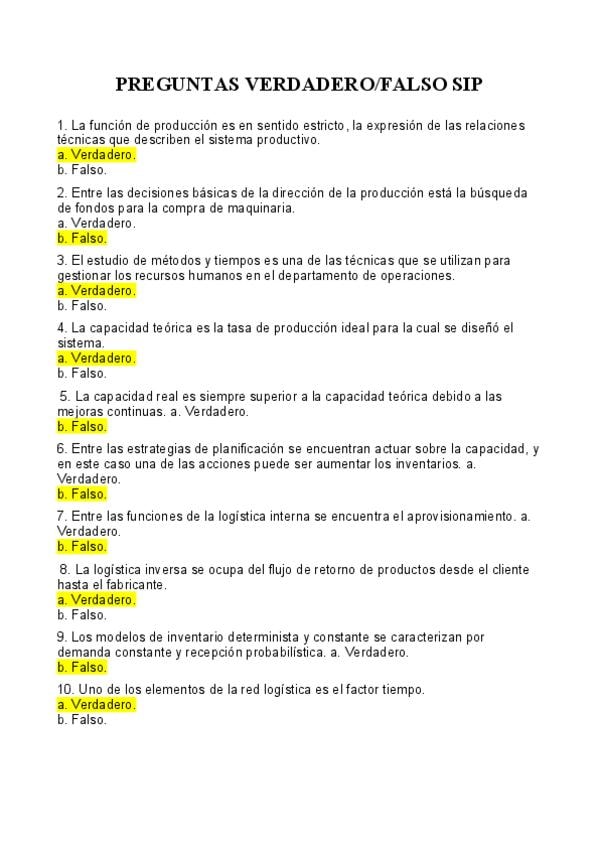 PREGUNTAS VERDADERO/FALSO SIP

1. La función de producción es en sentido estricto, la expresión de las relaciones técnicas que describen el sistema productivo.
a. Verdadero.
b. Falso.

2. Entre las decisiones básicas de la dirección de la producción está la búsqueda de fondos para la compra de maquinaria.
a. Verdadero.
b. Falso.

3. El estudio de métodos y tiempos es una de las técnicas que se utilizan para gestionar los recursos humanos en el departamento de operaciones.
a. Verdadero.
b. Falso.

4. La capacidad teórica es la tasa de producción ideal para la cual se diseñó el sistema.
a. Verdadero.
b. Falso.

5. La capacidad real es siempre superior a la capacidad teórica debido a las mejoras continuas. a. Verdadero.
b. Falso.

6. Entre las estrategias de planificación se encuentran actuar sobre la capacidad, y en este caso una de las acciones puede ser aumentar los inventarios. a. Verdadero.
b. Falso.

7. Entre las funciones de la logística interna se encuentra el aprovisionamiento. a. Verdadero.
b. Falso.

8. La logística inversa se ocupa del flujo de retorno de productos desde el cliente hasta el fabricante.
a. Verdadero.
b. Falso.

9. Los modelos de inventario determinista y constante se caracterizan por demanda constante y recepción probabilística. a. Verdadero.
b. Falso.

10. Uno de los elementos de la red logística es el factor tiempo.
a. Verdadero.
b. Falso.